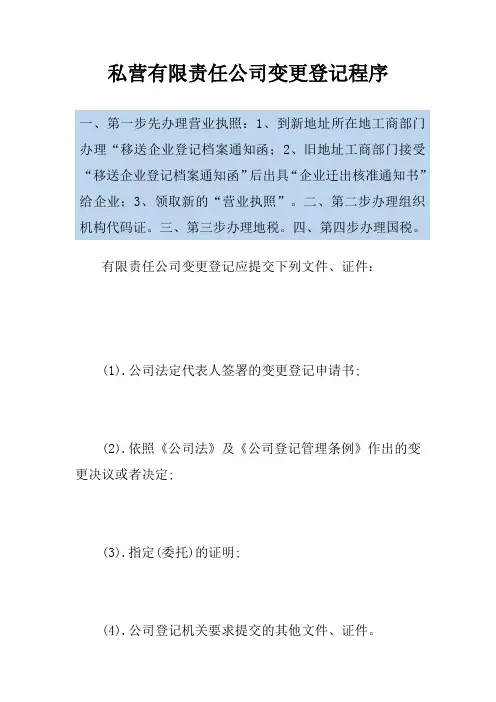 私营有限责任公司变更登记程序

一、第一步先办理营业执照：1、到新地址所在地工商部门办理“移送企业登记档案通知函；2、旧地址工商部门接受“移送企业登记档案通知函”后出具“企业迁出核准通知书”给企业；3、领取新的“营业执照”。二、第二步办理组织机构代码证。三、第三步办理地税。四、第四步办理国税。

有限责任公司变更登记应提交下列文件、证件：

(1).公司法定代表人签署的变更登记申请书；

(2).依照《公司法》及《公司登记管理条例》作出的变更决议或者决定；

(3).指定(委托)的证明；

(4).公司登记机关要求提交的其他文件、证件。